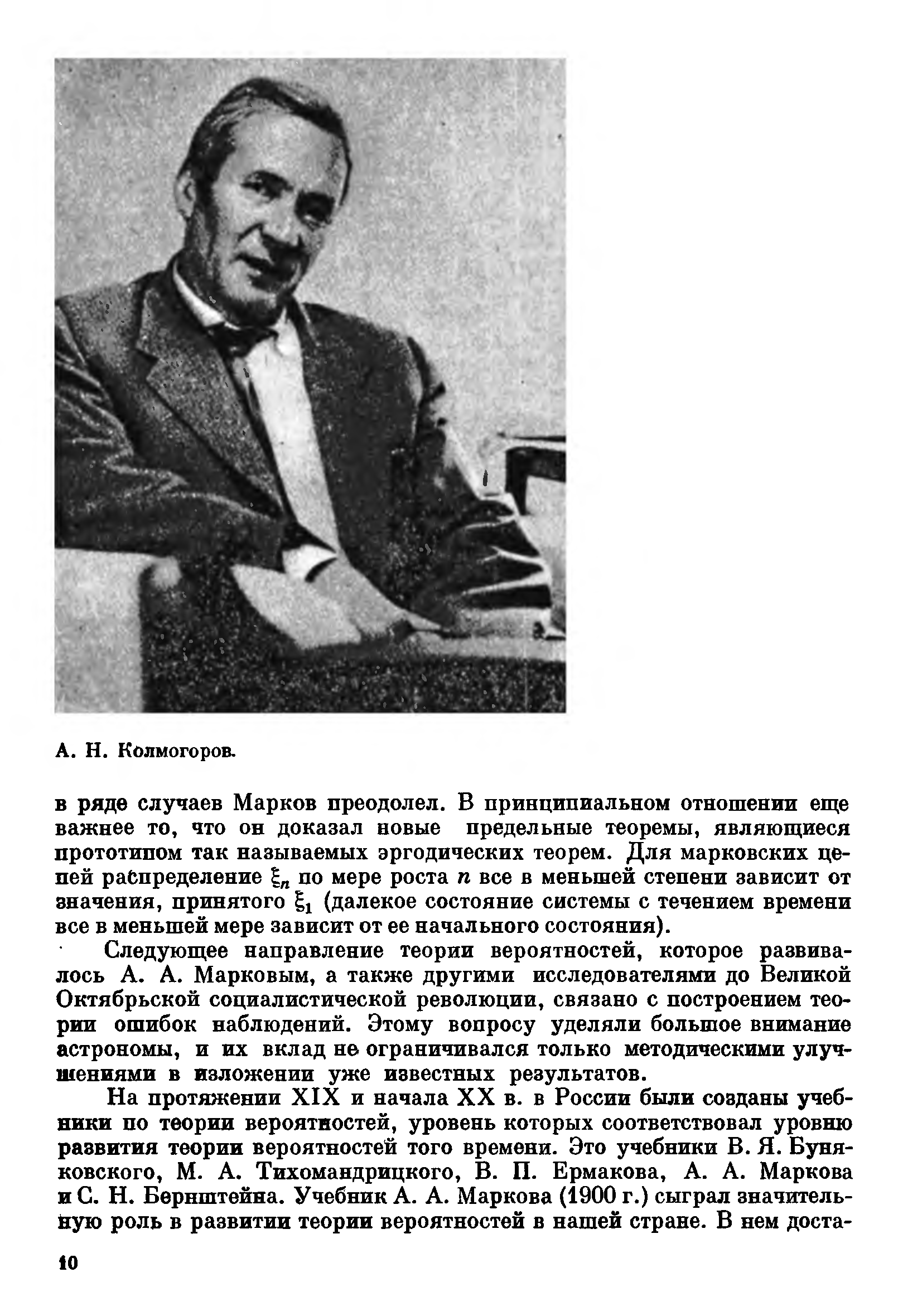 А. Н. Колмогоров.

в ряде случаев Марков преодолел. В принципиальном отношении еще важнее то, что он доказал новые предельные теоремы, являющиеся прототипом так называемых эргодических теорем. Для марковских цепей распределение $\xi_n$ по мере роста $n$ все в меньшей степени зависит от значения, принятого $\xi_1$ (далекое состояние системы с течением времени все в меньшей мере зависит от ее начального состояния).

Следующее направление теории вероятностей, которое развивалось А. А. Марковым, а также другими исследователями до Великой Октябрьской социалистической революции, связано с построением теории ошибок наблюдений. Этому вопросу уделяли большое внимание астрономы, и их вклад не ограничивался только методическими улучшениями в изложении уже известных результатов.

На протяжении XIX и начала XX в. в России были созданы учебники по теории вероятностей, уровень которых соответствовал уровню развития теории вероятностей того времени. Это учебники В. Я. Буняковского, М. А. Тихомандрицкого, В. П. Ермакова, А. А. Маркова и С. Н. Бернштейна. Учебник А. А. Маркова (1900 г.) сыграл значительную роль в развитии теории вероятностей в нашей стране. В нем доста-

10